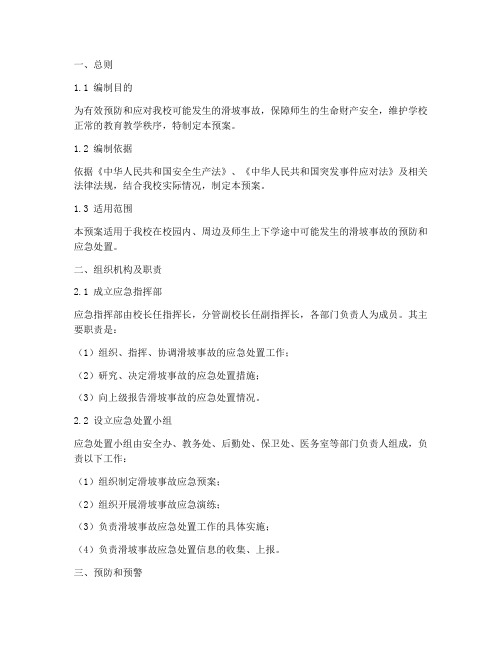 一、总则

1.1 编制目的

为有效预防和应对我校可能发生的滑坡事故，保障师生的生命财产安全，维护学校正常的教育教学秩序，特制定本预案。

1.2 编制依据

依据《中华人民共和国安全生产法》、《中华人民共和国突发事件应对法》及相关法律法规，结合我校实际情况，制定本预案。

1.3 适用范围

本预案适用于我校在校园内、周边及师生上下学途中可能发生的滑坡事故的预防和应急处置。

二、组织机构及职责

2.1 成立应急指挥部

应急指挥部由校长任指挥长，分管副校长任副指挥长，各部门负责人为成员。其主要职责是：

（1）组织、指挥、协调滑坡事故的应急处置工作；

（2）研究、决定滑坡事故的应急处置措施；

（3）向上级报告滑坡事故的应急处置情况。

2.2 设立应急处置小组

应急处置小组由安全办、教务处、后勤处、保卫处、医务室等部门负责人组成，负责以下工作：

（1）组织制定滑坡事故应急预案；

（2）组织开展滑坡事故应急演练；

（3）负责滑坡事故应急处置工作的具体实施；

（4）负责滑坡事故应急处置信息的收集、上报。

三、预防和预警